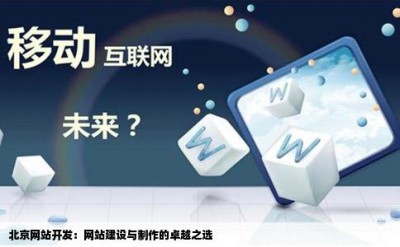 移动 互联网

未来？

W

W

W

北京网站开发：网站建设与制作的卓越之选